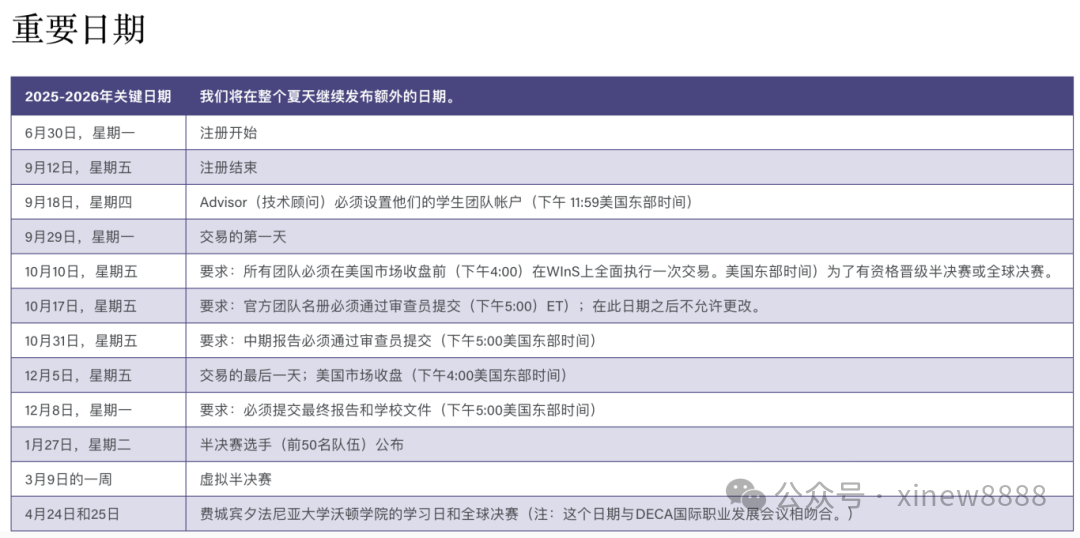 重要日期

| 2025-2026年关键日期 | 我们将在整个夏天继续发布额外的日期。 |
|---|---|
| 6月30日，星期一 | 注册开始 |
| 9月12日，星期五 | 注册结束 |
| 9月18日，星期四 | Advisor（技术顾问）必须设置他们的学生团队帐户（下午11:59美国东部时间） |
| 9月29日，星期一 | 交易的第一天 |
| 10月10日，星期五 | 要求：所有团队必须在美国市场收盘前（下午4:00）在WInS上全面执行一次交易。美国东部时间）为了有资格晋级半决赛或全球决赛。 |
| 10月17日，星期五 | 要求：官方团队名册必须通过审查员提交（下午5:00）ET）；在此日期之后不允许更改。 |
| 10月31日，星期五 | 要求：中期报告必须通过审查员提交（下午5:00美国东部时间） |
| 12月5日，星期五 | 交易的最后一天；美国市场收盘（下午4:00美国东部时间） |
| 12月8日，星期一 | 要求：必须提交最终报告和学校文件（下午5:00美国东部时间） |
| 1月27日，星期二 | 半决赛选手（前50名队伍）公布 |
| 3月9日的一周 | 虚拟半决赛 |
| 4月24日和25日 | 费城宾夕法尼亚大学沃顿学院的学习日和全球决赛（注：这个日期与DECA国际职业发展会议相吻合。） |

公众号 · xinew8888